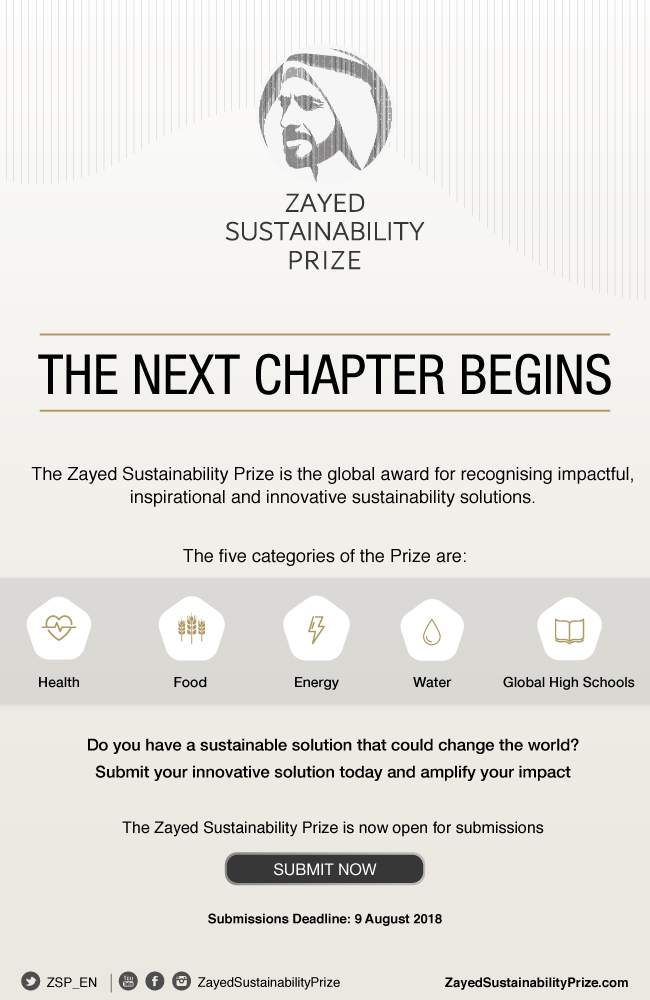 ZAYED
SUSTAINABILITY
PRIZE

THE NEXT CHAPTER BEGINS

The Zayed Sustainability Prize is the global award for recognising impactful, inspirational and innovative sustainability solutions.

The five categories of the Prize are:

Health

Food

Energy

Water

Global High Schools

Do you have a sustainable solution that could change the world?
Submit your innovative solution today and amplify your impact

The Zayed Sustainability Prize is now open for submissions

SUBMIT NOW

Submissions Deadline: 9 August 2018

ZSP_EN

ZayedSustainabilityPrize

ZayedSustainabilityPrize.com